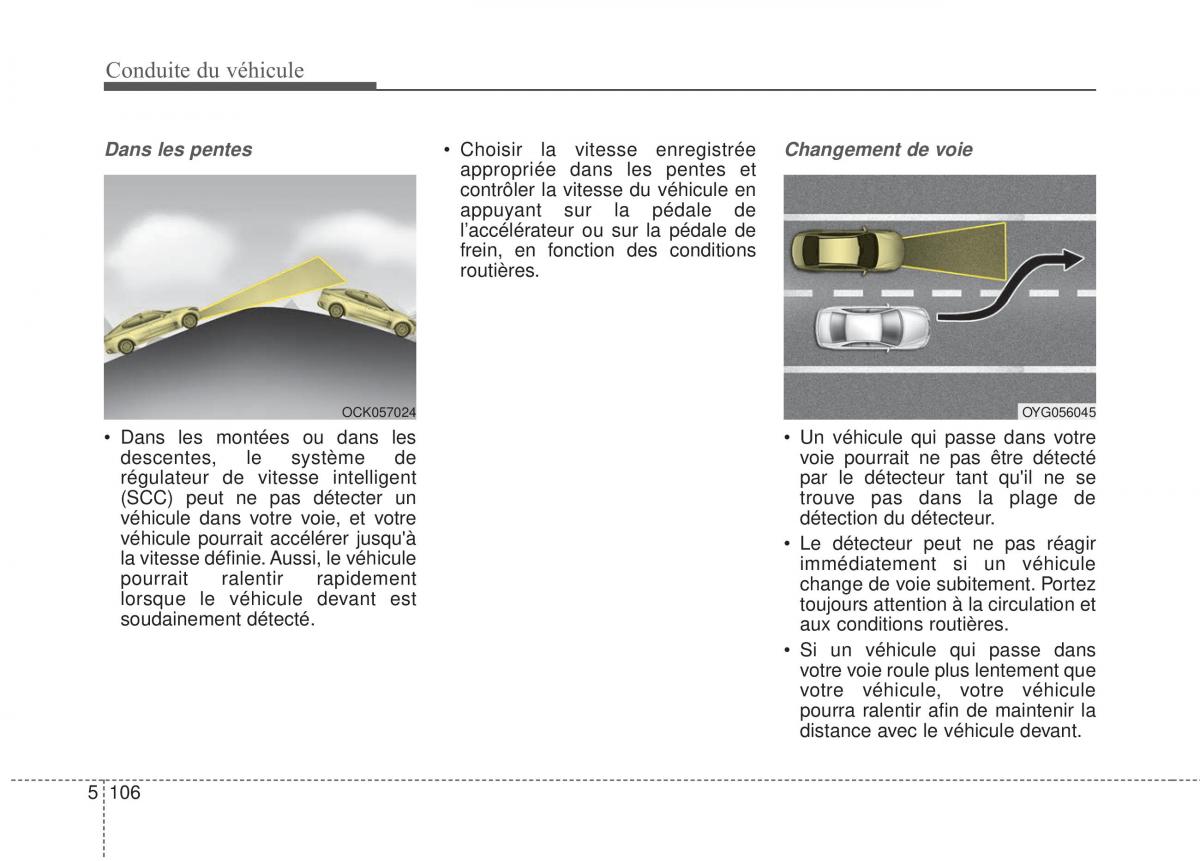 Conduite du véhicule

Dans les pentes

OCK057024

• Dans les montées ou dans les descentes, le système de régulateur de vitesse intelligent (SCC) peut ne pas détecter un véhicule dans votre voie, et votre véhicule pourrait accélérer jusqu'à la vitesse définie. Aussi, le véhicule pourrait ralentir rapidement lorsque le véhicule devant est soudainement détecté.

• Choisir la vitesse enregistrée appropriée dans les pentes et contrôler la vitesse du véhicule en appuyant sur la pédale de l'accélérateur ou sur la pédale de frein, en fonction des conditions routières.

Changement de voie

OYG056045

• Un véhicule qui passe dans votre voie pourrait ne pas être détecté par le détecteur tant qu'il ne se trouve pas dans la plage de détection du détecteur.

• Le détecteur peut ne pas réagir immédiatement si un véhicule change de voie subitement. Portez toujours attention à la circulation et aux conditions routières.

• Si un véhicule qui passe dans votre voie roule plus lentement que votre véhicule, votre véhicule pourra ralentir afin de maintenir la distance avec le véhicule devant.

5 106